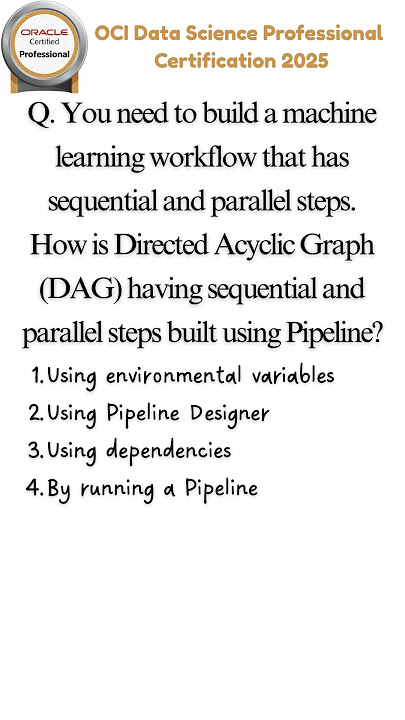 ORACLE
Certified
Professional

OCI Data Science Professional Certification 2025

Q. You need to build a machine learning workflow that has sequential and parallel steps. How is Directed Acyclic Graph (DAG) having sequential and parallel steps built using Pipeline?

1. Using environmental variables
2. Using Pipeline Designer
3. Using dependencies
4. By running a Pipeline